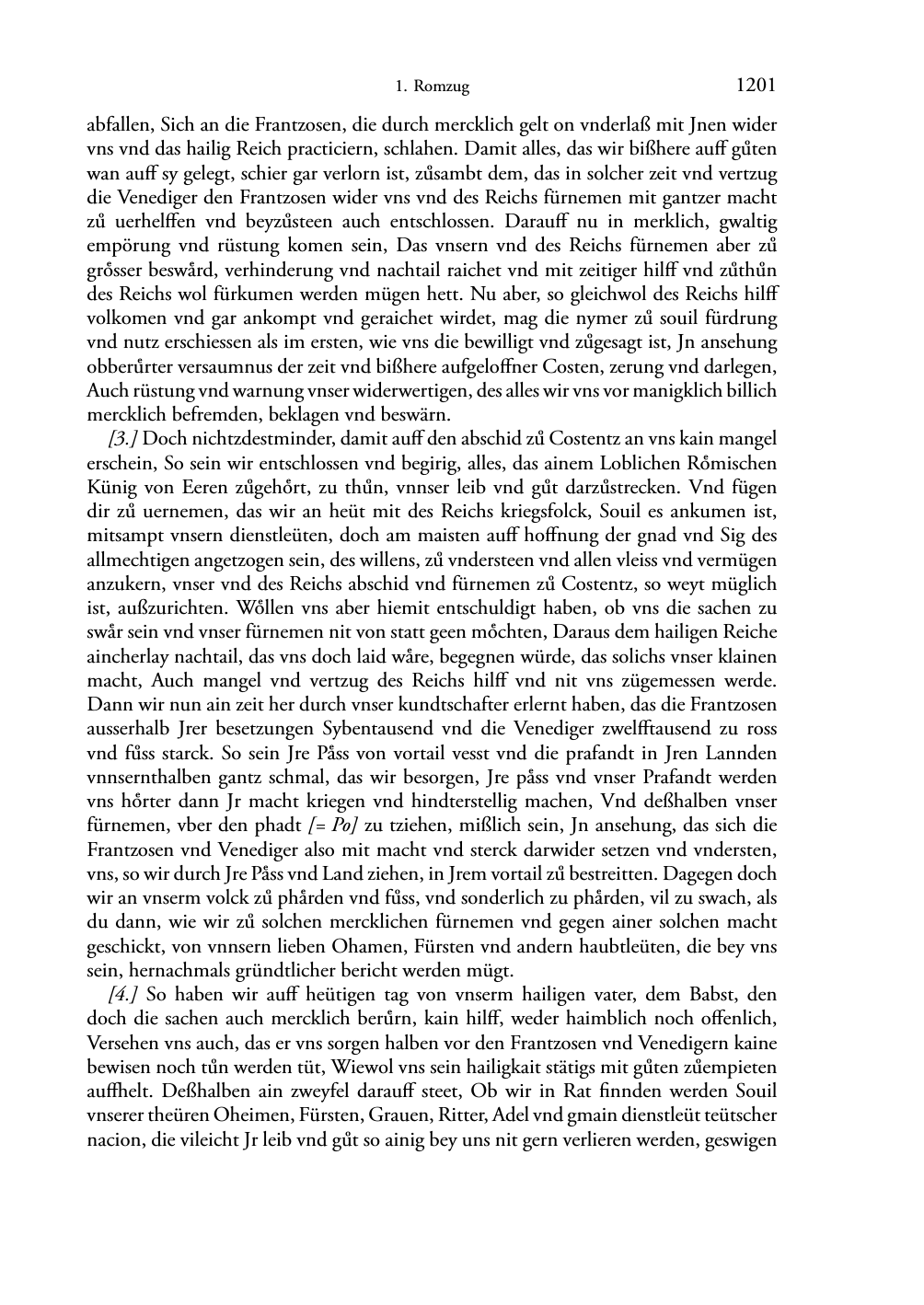 1. Romzug

1201

abfallen, Sich an die Frantzosen, die durch mercklich gelt on vnderlaß mit Jnen wider vns vnd das hailig Reich practiciern, schlahen. Damit alles, das wir bißhere auff gůten wan auff sy gelegt, schier gar verlorn ist, zůsambt dem, das in solcher zeit vnd vertzug die Venediger den Frantzosen wider vns vnd des Reichs fürnemen mit gantzer macht zů uerhelffen vnd beyzůsteen auch entschlossen. Darauff nu in merklich, gwaltig empörung vnd rüstung komen sein, Das vnsern vnd des Reichs fürnemen aber zů grősser beswård, verhinderung vnd nachtail raichet vnd mit zeitiger hilff vnd zůthůn des Reichs wol fürkumen werden mügen hett. Nu aber, so gleichwol des Reichs hilff volkomen vnd gar ankompt vnd geraichet wirdet, mag die nymer zů souil fürdrung vnd nutz erschiessen als im ersten, wie vns die bewilligt vnd zůgesagt ist, Jn ansehung obberůrter versaumnus der zeit vnd bißhere aufgeloffner Costen, zerung vnd darlegen, Auch rüstung vnd warnung vnser widerwertigen, des alles wir vns vor manigklich billich mercklich befremden, beklagen vnd beswärn.

[3.] Doch nichtzdestminder, damit auff den abschid zů Costentz an vns kain mangel erschein, So sein wir entschlossen vnd begirig, alles, das ainem Loblichen Rőmischen Künig von Eeren zůgehőrt, zu thůn, vnnser leib vnd gůt darzůstrecken. Vnd fügen dir zů uernemen, das wir an heüt mit des Reichs kriegsfolck, Souil es ankumen ist, mitsampt vnsern dienstleüten, doch am maisten auff hoffnung der gnad vnd Sig des allmechtigen angetzogen sein, des willens, zů vndersteen vnd allen vleiss vnd vermügen anzukern, vnser vnd des Reichs abschid vnd fürnemen zů Costentz, so weyt müglich ist, außzurichten. Wőllen vns aber hiemit entschuldigt haben, ob vns die sachen zu swår sein vnd vnser fürnemen nit von statt geen mőchten, Daraus dem hailigen Reiche aincherlay nachtail, das vns doch laid wåre, begegnen würde, das solichs vnser klainen macht, Auch mangel vnd vertzug des Reichs hilff vnd nit vns zügemessen werde. Dann wir nun ain zeit her durch vnser kundtschafter erlernt haben, das die Frantzosen ausserhalb Jrer besetzungen Sybentausend vnd die Venediger zwelfftausend zu ross vnd fůss starck. So sein Jre Påss von vortail vesst vnd die prafandt in Jren Lannden vnnsernthalben gantz schmal, das wir besorgen, Jre påss vnd vnser Prafandt werden vns hőrter dann Jr macht kriegen vnd hindterstellig machen, Vnd deßhalben vnser fürnemen, vber den phadt [= Po] zu tziehen, mißlich sein, Jn ansehung, das sich die Frantzosen vnd Venediger also mit macht vnd sterck darwider setzen vnd vndersten, vns, so wir durch Jre Påss vnd Land ziehen, in Jrem vortail zů bestreitten. Dagegen doch wir an vnserm volck zů phården vnd fůss, vnd sonderlich zu phården, vil zu swach, als du dann, wie wir zů solchen mercklichen fürnemen vnd gegen ainer solchen macht geschickt, von vnnsern lieben Ohamen, Fürsten vnd andern haubtleüten, die bey vns sein, hernachmals gründtlicher bericht werden mügt.

[4.] So haben wir auff heütigen tag von vnserm hailigen vater, dem Babst, den doch die sachen auch mercklich berůrn, kain hilff, weder haimblich noch offenlich, Versehen vns auch, das er vns sorgen halben vor den Frantzosen vnd Venedigern kaine bewisen noch tůn werden tüt, Wiewol vns sein hailigkait stätigs mit gůten zůempieten auffhelt. Deßhalben ain zweyfel darauff steet, Ob wir in Rat finnden werden Souil vnserer theüren Oheimen, Fürsten, Grauen, Ritter, Adel vnd gmain dienstleüt teütscher nacion, die vileicht Jr leib vnd gůt so ainig bey uns nit gern verlieren werden, geswigen